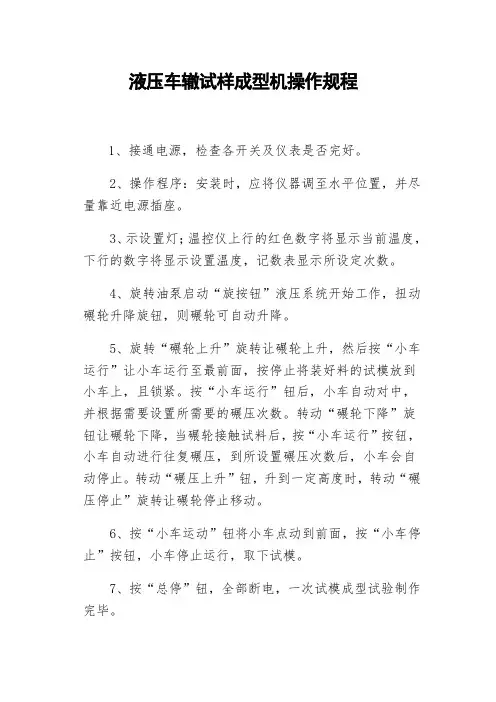 液压车辙试样成型机操作规程

1、接通电源，检查各开关及仪表是否完好。

2、操作程序：安装时，应将仪器调至水平位置，并尽量靠近电源插座。

3、示设置灯；温控仪上行的红色数字将显示当前温度，下行的数字将显示设置温度，记数表显示所设定次数。

4、旋转油泵启动“旋按钮”液压系统开始工作，扭动碾轮升降旋钮，则碾轮可自动升降。

5、旋转“碾轮上升”旋转让碾轮上升，然后按“小车运行”让小车运行至最前面，按停止将装好料的试模放到小车上，且锁紧。按“小车运行”钮后，小车自动对中，并根据需要设置所需要的碾压次数。转动“碾轮下降”旋钮让碾轮下降，当碾轮接触试料后，按“小车运行”按钮，小车自动进行往复碾压，到所设置碾压次数后，小车会自动停止。转动“碾压上升”钮，升到一定高度时，转动“碾压停止”旋转让碾轮停止移动。

6、按“小车运动”钮将小车点动到前面，按“小车停止”按钮，小车停止运行，取下试模。

7、按“总停”钮，全部断电，一次试模成型试验制作完毕。